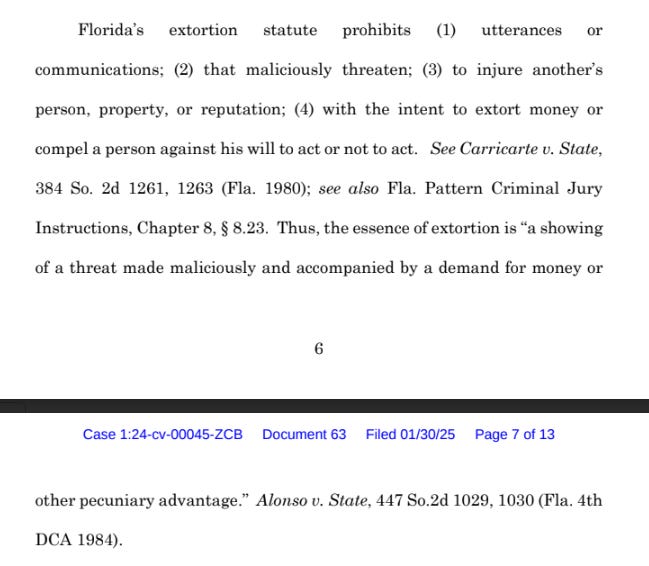 Florida's extortion statute prohibits (1) utterances or communications; (2) that maliciously threaten; (3) to injure another's person, property, or reputation; (4) with the intent to extort money or compel a person against his will to act or not to act. See Carricarte v. State, 384 So. 2d 1261, 1263 (Fla. 1980); see also Fla. Pattern Criminal Jury Instructions, Chapter 8, § 8.23. Thus, the essence of extortion is "a showing of a threat made maliciously and accompanied by a demand for money or

6

Case 1:24-cv-00045-ZCB Document 63 Filed 01/30/25 Page 7 of 13

other pecuniary advantage." Alonso v. State, 447 So.2d 1029, 1030 (Fla. 4th DCA 1984).